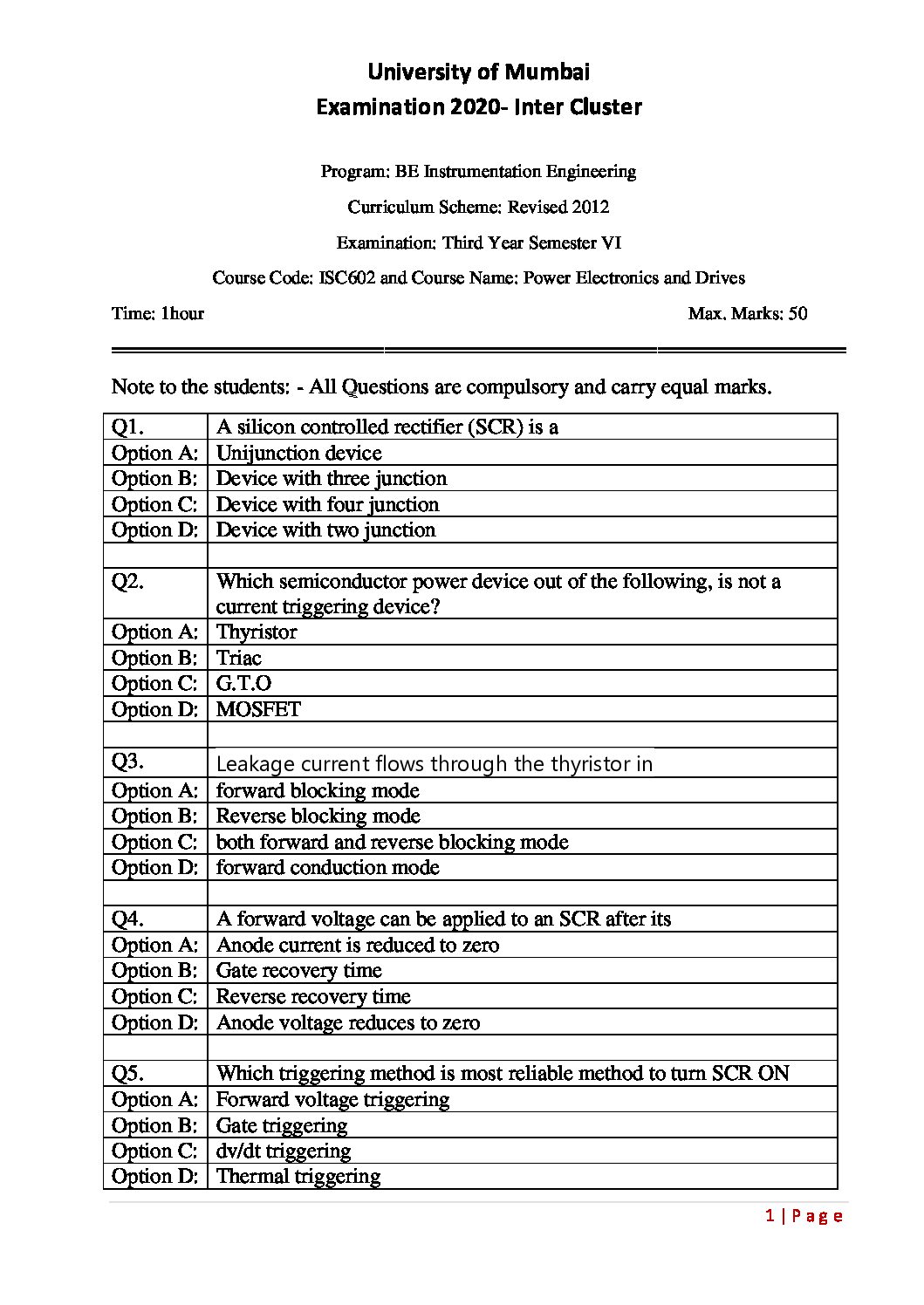 University of Mumbai
Examination 2020- Inter Cluster

Program: BE Instrumentation Engineering

Curriculum Scheme: Revised 2012

Examination: Third Year Semester VI

Course Code: ISC602 and Course Name: Power Electronics and Drives

Time: 1hour

Max. Marks: 50

Note to the students: - All Questions are compulsory and carry equal marks.

| Q1. | A silicon controlled rectifier (SCR) is a |
|---|---|
| Option A: | Unijunction device |
| Option B: | Device with three junction |
| Option C: | Device with four junction |
| Option D: | Device with two junction |
| | |
| Q2. | Which semiconductor power device out of the following, is not a current triggering device? |
| Option A: | Thyristor |
| Option B: | Triac |
| Option C: | G.T.O |
| Option D: | MOSFET |
| | |
| Q3. | Leakage current flows through the thyristor in |
| Option A: | forward blocking mode |
| Option B: | Reverse blocking mode |
| Option C: | both forward and reverse blocking mode |
| Option D: | forward conduction mode |
| | |
| Q4. | A forward voltage can be applied to an SCR after its |
| Option A: | Anode current is reduced to zero |
| Option B: | Gate recovery time |
| Option C: | Reverse recovery time |
| Option D: | Anode voltage reduces to zero |
| | |
| Q5. | Which triggering method is most reliable method to turn SCR ON |
| Option A: | Forward voltage triggering |
| Option B: | Gate triggering |
| Option C: | dv/dt triggering |
| Option D: | Thermal triggering |

1 | Page